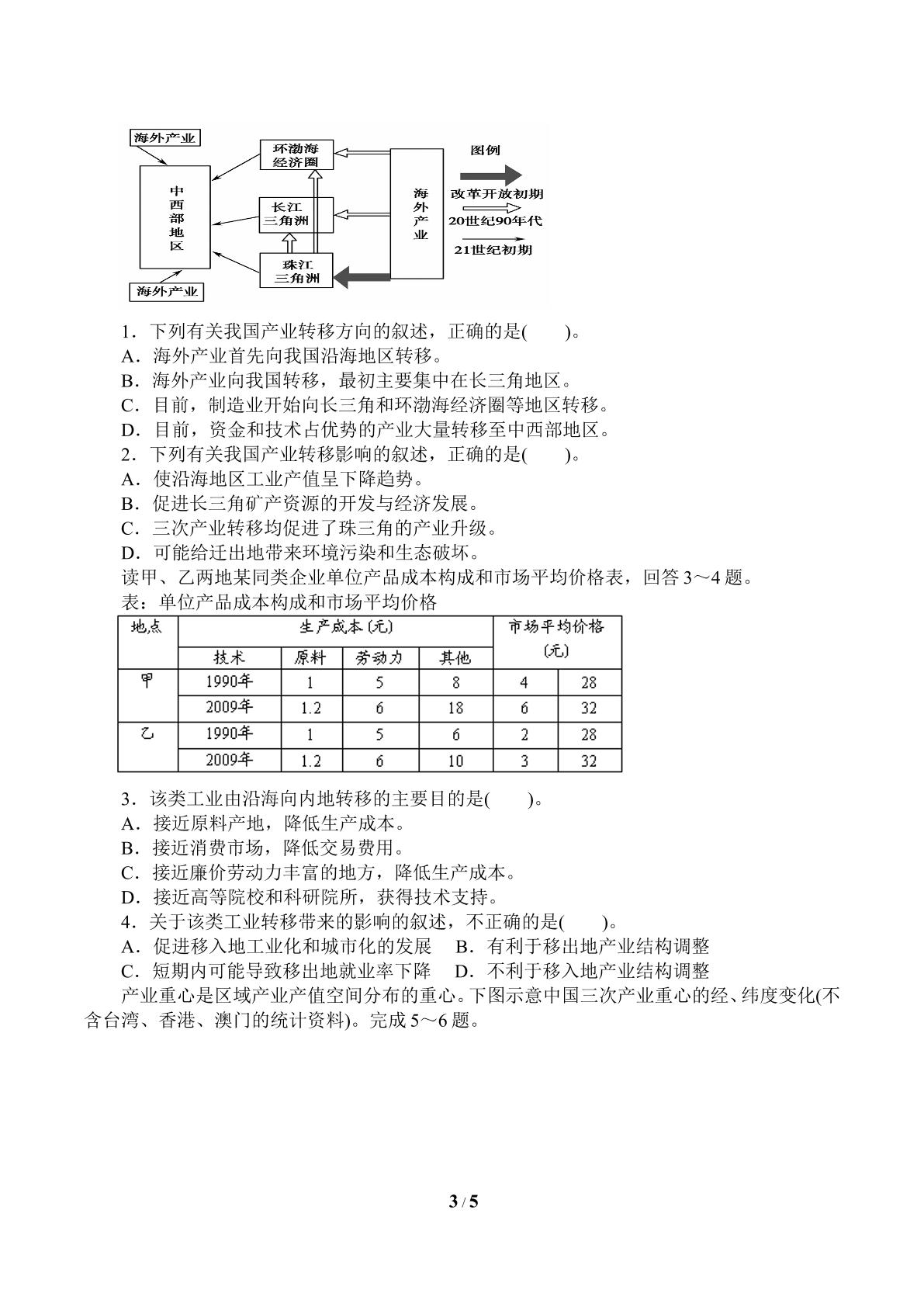 海外产业

中西部地区

海外产业

环渤海经济圈

长江三角洲

珠江三角洲

海外产业

图例

改革开放初期

20世纪90年代

21世纪初期

1．下列有关我国产业转移方向的叙述，正确的是(　　)。

A．海外产业首先向我国沿海地区转移。

B．海外产业向我国转移，最初主要集中在长三角地区。

C．目前，制造业开始向长三角和环渤海经济圈等地区转移。

D．目前，资金和技术占优势的产业大量转移至中西部地区。

2．下列有关我国产业转移影响的叙述，正确的是(　　)。

A．使沿海地区工业产值呈下降趋势。

B．促进长三角矿产资源的开发与经济发展。

C．三次产业转移均促进了珠三角的产业升级。

D．可能给迁出地带来环境污染和生态破坏。

读甲、乙两地某同类企业单位产品成本构成和市场平均价格表，回答3～4题。

表：单位产品成本构成和市场平均价格

| 地点 | 生产成本(元) | | | | 市场平均价格(元) | |
|---|---|---|---|---|---|---|
| | 技术 | 原料 | 劳动力 | 其他 | | |
| 甲 | 1990年 | 1 | 5 | 8 | 4 | 28 |
| | 2009年 | 1.2 | 6 | 18 | 6 | 32 |
| 乙 | 1990年 | 1 | 5 | 6 | 2 | 28 |
| | 2009年 | 1.2 | 6 | 10 | 3 | 32 |

3．该类工业由沿海向内地转移的主要目的是(　　)。

A．接近原料产地，降低生产成本。

B．接近消费市场，降低交易费用。

C．接近廉价劳动力丰富的地方，降低生产成本。

D．接近高等院校和科研院所，获得技术支持。

4．关于该类工业转移带来的影响的叙述，不正确的是(　　)。

A．促进移入地工业化和城市化的发展　B．有利于移出地产业结构调整

C．短期内可能导致移出地就业率下降　D．不利于移入地产业结构调整

产业重心是区域产业产值空间分布的重心。下图示意中国三次产业重心的经、纬度变化(不含台湾、香港、澳门的统计资料)。完成5～6题。

3 / 5